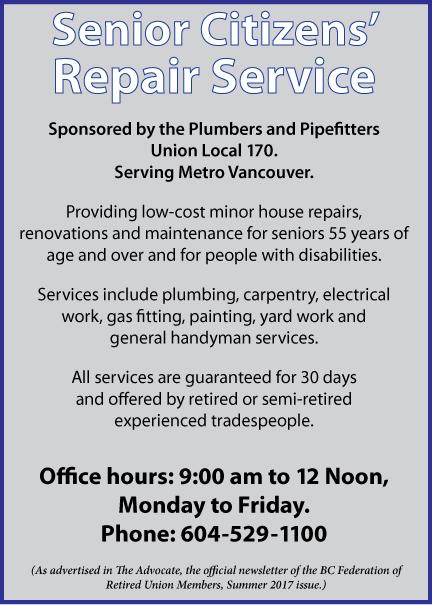 Senior Citizens' Repair Service

Sponsored by the Plumbers and Pipefitters Union Local 170. Serving Metro Vancouver.

Providing low-cost minor house repairs, renovations and maintenance for seniors 55 years of age and over and for people with disabilities.

Services include plumbing, carpentry, electrical work, gas fitting, painting, yard work and general handyman services.

All services are guaranteed for 30 days and offered by retired or semi-retired experienced tradespeople.

Office hours: 9:00 am to 12 Noon, Monday to Friday. Phone: 604-529-1100

(As advertised in The Advocate, the official newsletter of the BC Federation of Retired Union Members, Summer 2017 issue.)